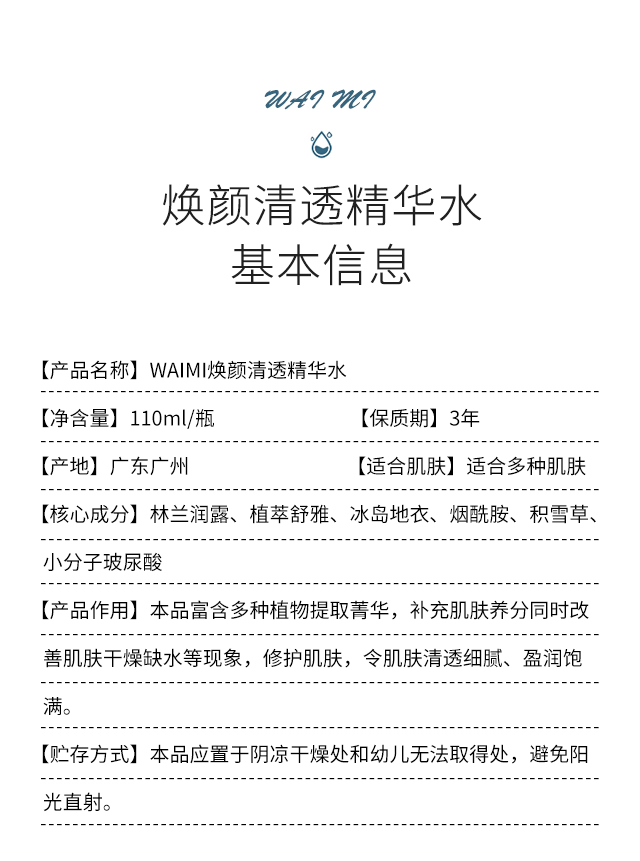 WAI MI

焕颜清透精华水
基本信息

【产品名称】WAIMI焕颜清透精华水

【净含量】110ml/瓶 【保质期】3年

【产地】广东广州 【适合肌肤】适合多种肌肤

【核心成分】林兰润露、植萃舒雅、冰岛地衣、烟酰胺、积雪草、小分子玻尿酸

【产品作用】本品富含多种植物提取菁华，补充肌肤养分同时改善肌肤干燥缺水等现象，修护肌肤，令肌肤清透细腻、盈润饱满。

【贮存方式】本品应置于阴凉干燥处和幼儿无法取得处，避免阳光直射。